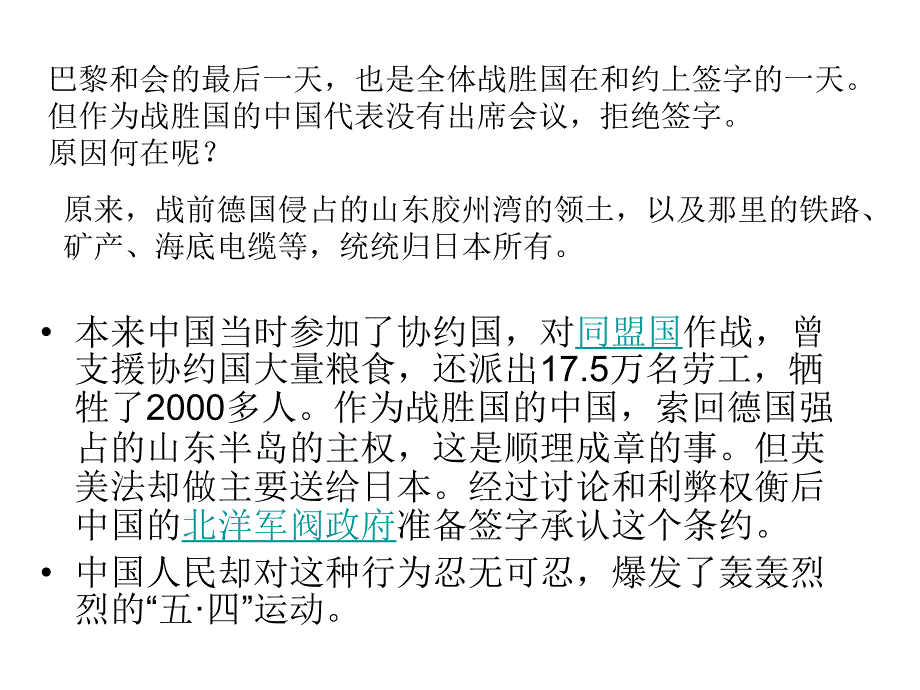 巴黎和会的最后一天，也是全体战胜国在和约上签字的一天。但作为战胜国的中国代表没有出席会议，拒绝签字。
原因何在呢？

原来，战前德国侵占的山东胶州湾的领土，以及那里的铁路、矿产、海底电缆等，统统归日本所有。

• 本来中国当时参加了协约国，对同盟国作战，曾支援协约国大量粮食，还派出17.5万名劳工，牺牲了2000多人。作为战胜国的中国，索回德国强占的山东半岛的主权，这是顺理成章的事。但英美法却做主要送给日本。经过讨论和利弊权衡后中国的北洋军阀政府准备签字承认这个条约。
• 中国人民却对这种行为忍无可忍，爆发了轰轰烈烈的“五·四”运动。